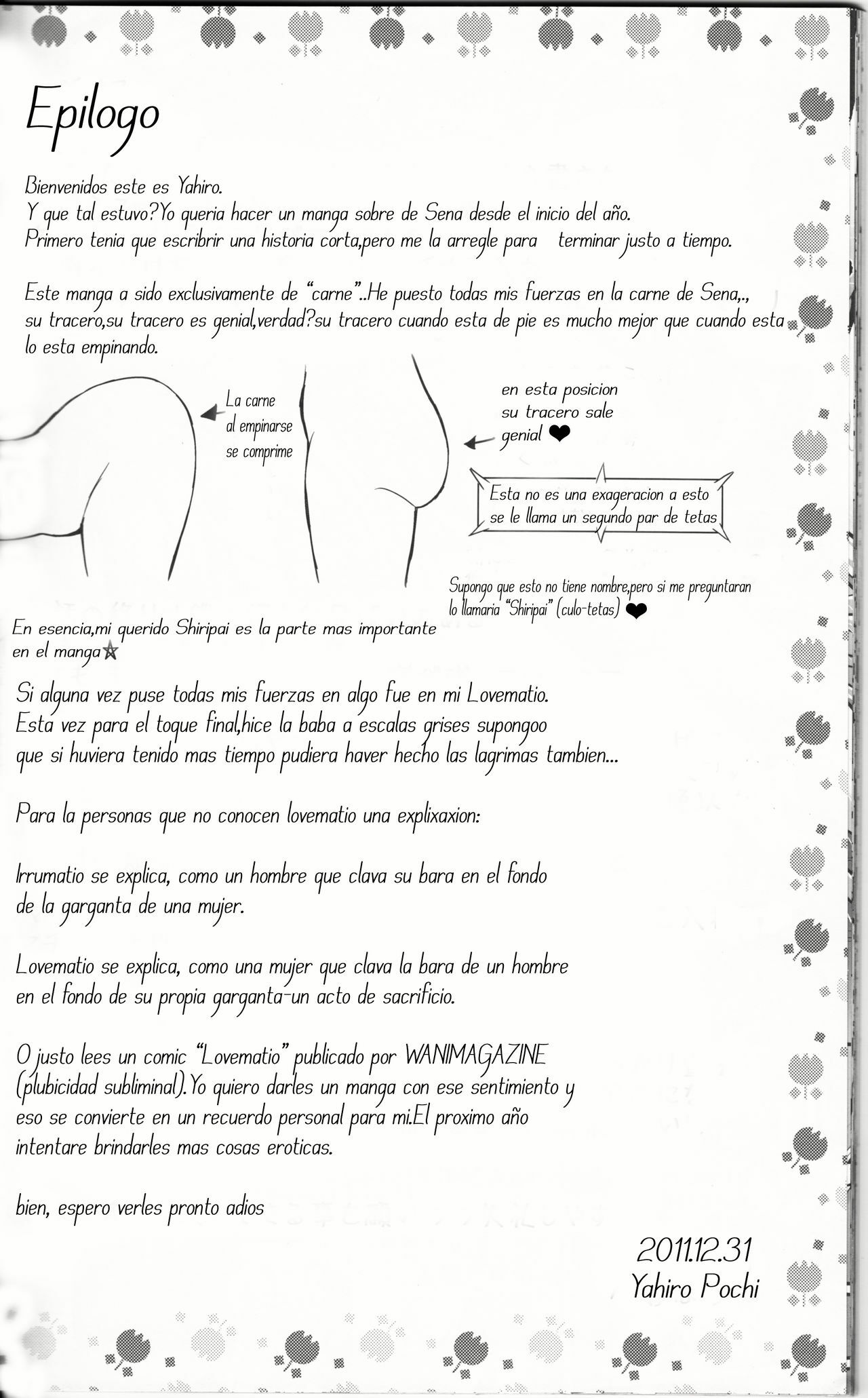 Epilogo

Bienvenidos este es Yahiro.
Y que tal estuvo?Yo queria hacer un manga sobre de Sena desde el inicio del año.
Primero tenia que escribrir una historia corta,pero me la arregle para terminar justo a tiempo.

Este manga a sido exclusivamente de "carne"..He puesto todas mis fuerzas en la carne de Sena,., su tracero,su tracero es genial,verdad?su tracero cuando esta de pie es mucho mejor que cuando esta lo esta empinando.

La carne al empinarse se comprime

en esta posicion su tracero sale genial ❤

Esta no es una exageracion a esto se le llama un segundo par de tetas

Supongo que esto no tiene nombre,pero si me preguntaran lo llamaria "Shiripai" (culo-tetas) ❤

En esencia,mi querido Shiripai es la parte mas importante en el manga☆

Si alguna vez puse todas mis fuerzas en algo fue en mi Lovematio.
Esta vez para el toque final,hice la baba a escalas grises supongoo que si huviera tenido mas tiempo pudiera haver hecho las lagrimas tambien...

Para la personas que no conocen lovematio una explixaxion:

Irrumatio se explica, como un hombre que clava su bara en el fondo de la garganta de una mujer.

Lovematio se explica, como una mujer que clava la bara de un hombre en el fondo de su propia garganta-un acto de sacrificio.

O justo lees un comic "Lovematio" publicado por WANIMAGAZINE (plubicidad subliminal).Yo quiero darles un manga con ese sentimiento y eso se convierte en un recuerdo personal para mi.El proximo año intentare brindarles mas cosas eroticas.

bien, espero verles pronto adios

2011.12.31
Yahiro Pochi